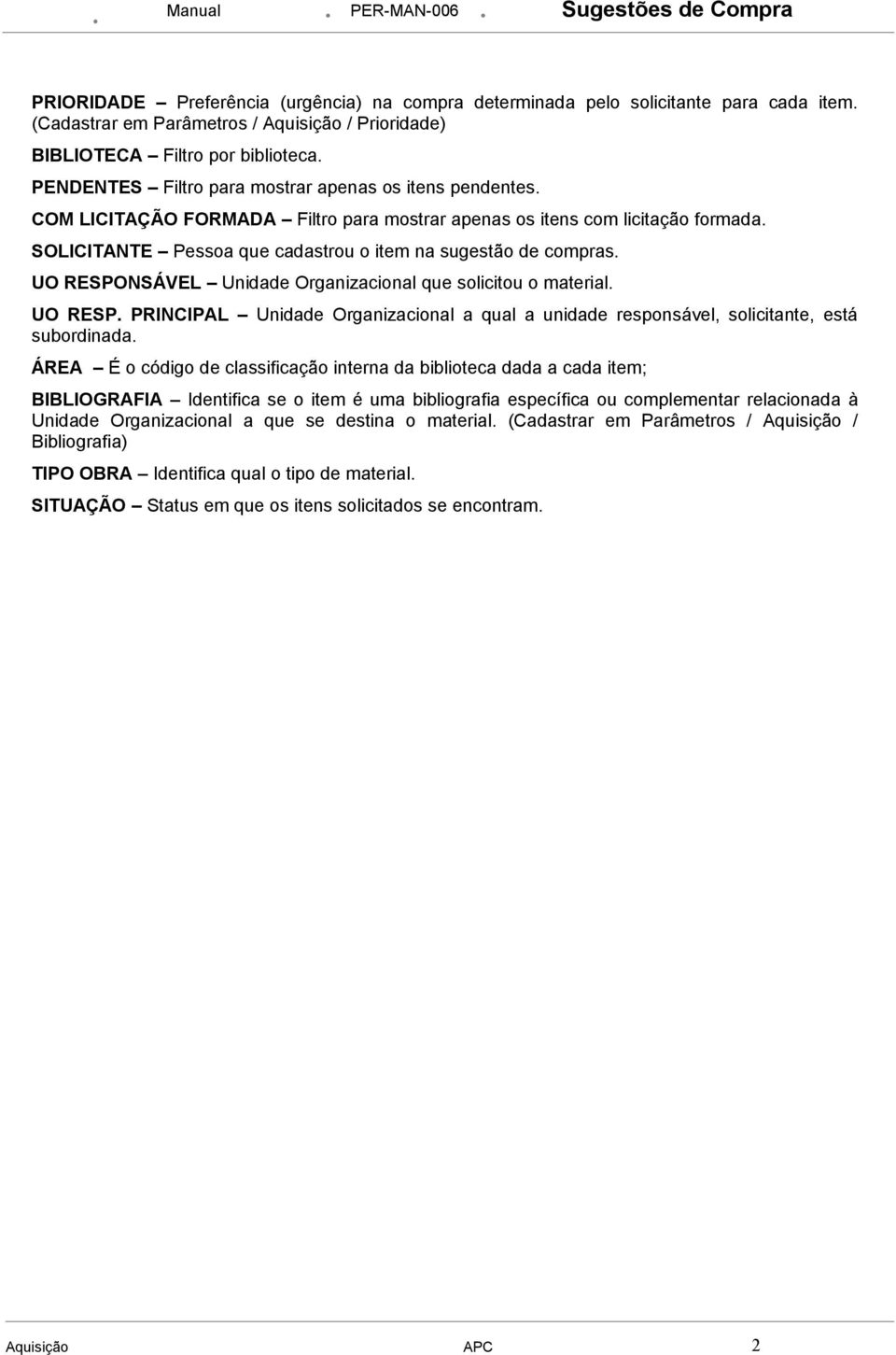 Manual PER-MAN-006 Sugestões de Compra

PRIORIDADE – Preferência (urgência) na compra determinada pelo solicitante para cada item. (Cadastrar em Parâmetros / Aquisição / Prioridade)

BIBLIOTECA – Filtro por biblioteca.

PENDENTES – Filtro para mostrar apenas os itens pendentes.

COM LICITAÇÃO FORMADA – Filtro para mostrar apenas os itens com licitação formada.

SOLICITANTE – Pessoa que cadastrou o item na sugestão de compras.

UO RESPONSÁVEL – Unidade Organizacional que solicitou o material.

UO RESP. PRINCIPAL – Unidade Organizacional a qual a unidade responsável, solicitante, está subordinada.

ÁREA – É o código de classificação interna da biblioteca dada a cada item;

BIBLIOGRAFIA – Identifica se o item é uma bibliografia específica ou complementar relacionada à Unidade Organizacional a que se destina o material. (Cadastrar em Parâmetros / Aquisição / Bibliografia)

TIPO OBRA – Identifica qual o tipo de material.

SITUAÇÃO – Status em que os itens solicitados se encontram.

Aquisição APC 2